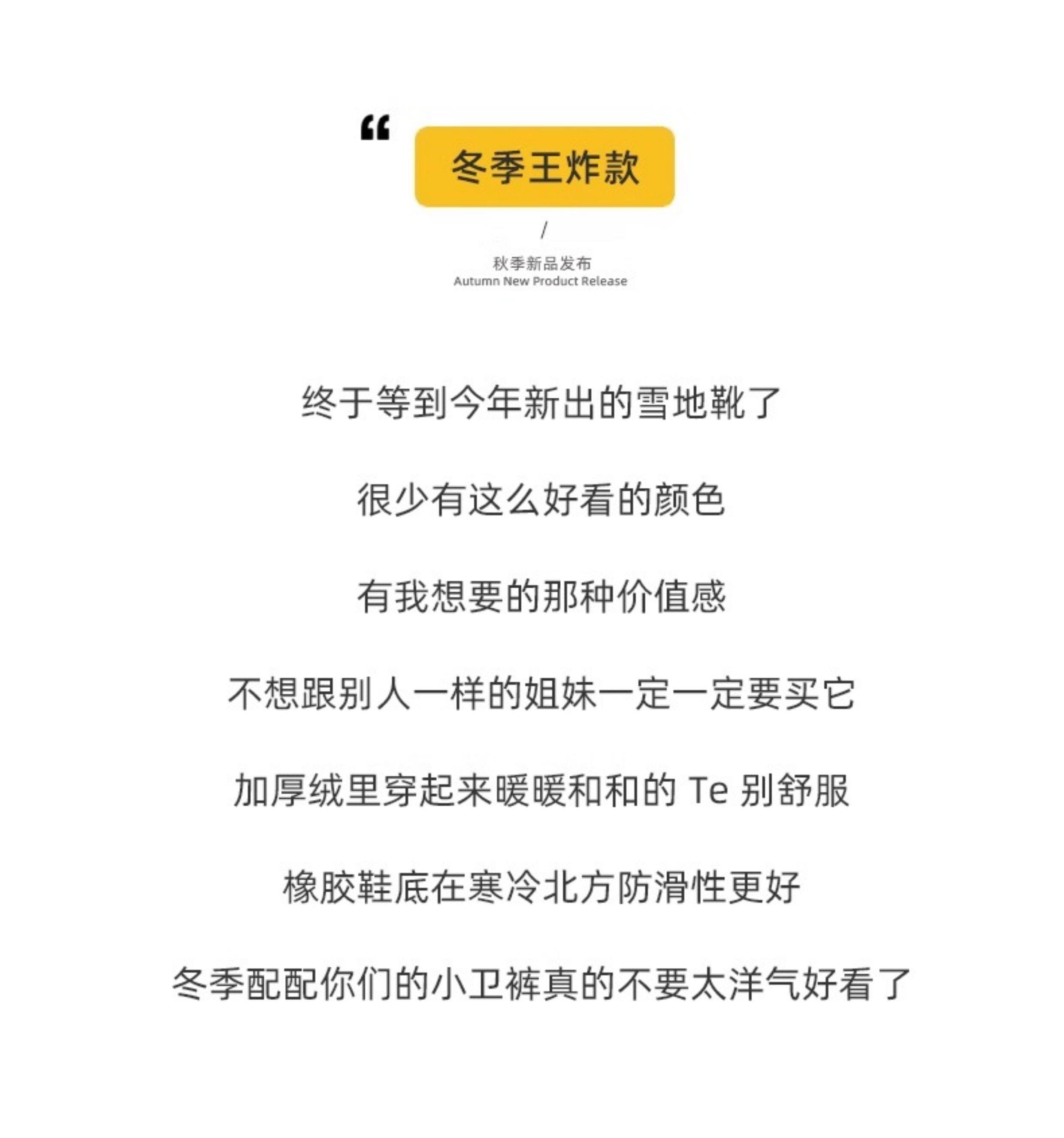 “
冬季王炸款

/

秋季新品发布
Autumn New Product Release

终于等到今年新出的雪地靴了

很少有这么好看的颜色

有我想要的那种价值感

不想跟别人一样的姐妹一定一定要买它

加厚绒里穿起来暖暖和和的 Te 别舒服

橡胶鞋底在寒冷北方防滑性更好

冬季配配你们的小卫裤真的不要太洋气好看了